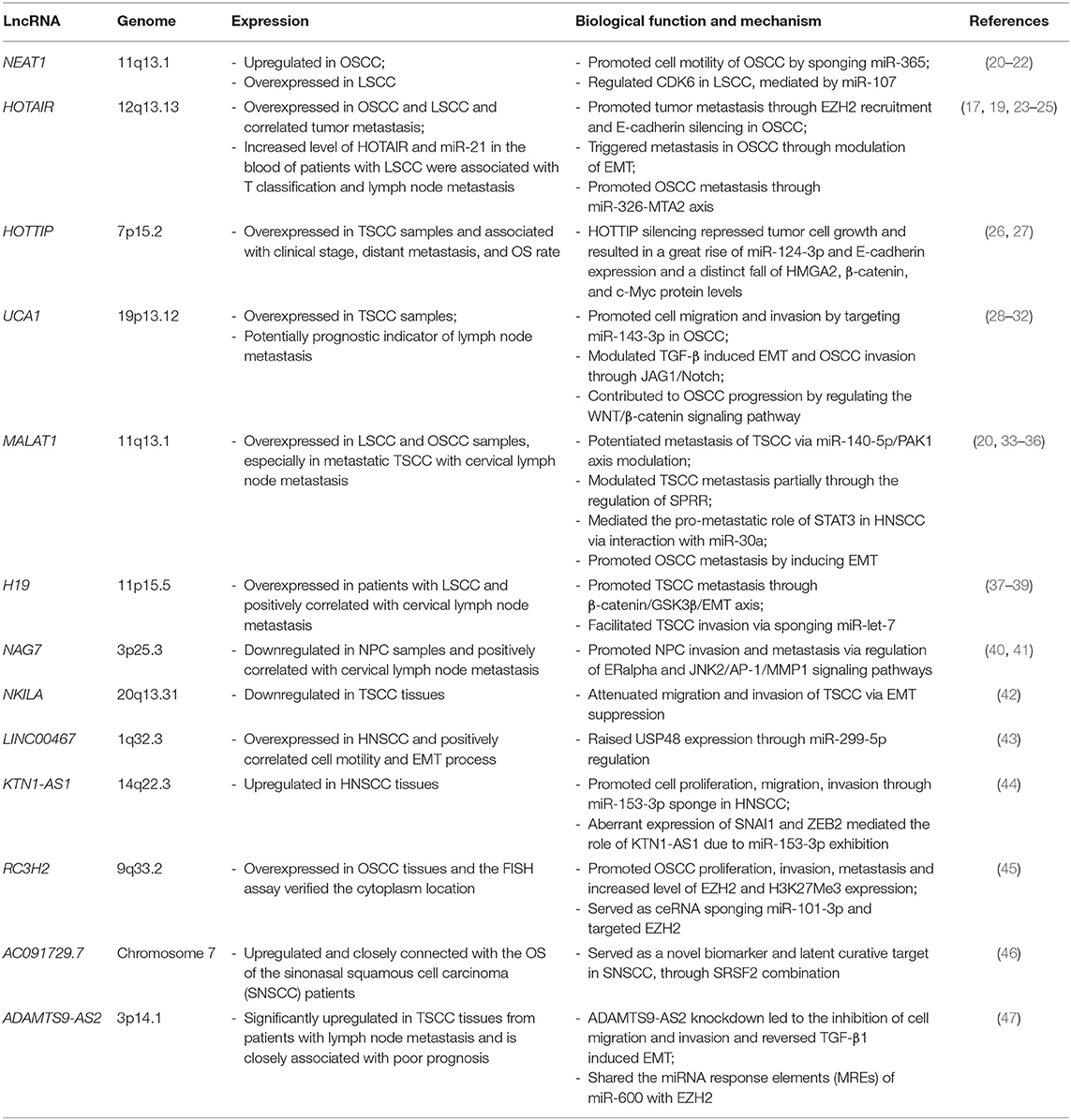 | LncRNA | Genome | Expression | Biological function and mechanism | References |
|---|---|---|---|---|
| NEAT1 | 11q13.1 | - Upregulated in OSCC; - Overexpressed in LSCC | - Promoted cell motility of OSCC by sponging miR-365; - Regulated CDK6 in LSCC, mediated by miR-107 | (20–22) |
| HOTAIR | 12q13.13 | - Overexpressed in OSCC and LSCC and correlated tumor metastasis; - Increased level of HOTAIR and miR-21 in the blood of patients with LSCC were associated with T classification and lymph node metastasis | - Promoted tumor metastasis through EZH2 recruitment and E-cadherin silencing in OSCC; - Triggered metastasis in OSCC through modulation of EMT; - Promoted OSCC metastasis through miR-326-MTA2 axis | (17, 19, 23–25) |
| HOTTIP | 7p15.2 | - Overexpressed in TSCC samples and associated with clinical stage, distant metastasis, and OS rate | - HOTTIP silencing repressed tumor cell growth and resulted in a great rise of miR-124-3p and E-cadherin expression and a distinct fall of HMGA2, β-catenin, and c-Myc protein levels | (26, 27) |
| UCA1 | 19p13.12 | - Overexpressed in TSCC samples; - Potentially prognostic indicator of lymph node metastasis | - Promoted cell migration and invasion by targeting miR-143-3p in OSCC; - Modulated TGF-β induced EMT and OSCC invasion through JAG1/Notch; - Contributed to OSCC progression by regulating the WNT/β-catenin signaling pathway | (28–32) |
| MALAT1 | 11q13.1 | - Overexpressed in LSCC and OSCC samples, especially in metastatic TSCC with cervical lymph node metastasis | - Potentiated metastasis of TSCC via miR-140-5p/PAK1 axis modulation; - Modulated TSCC metastasis partially through the regulation of SPRR; - Mediated the pro-metastatic role of STAT3 in HNSCC via interaction with miR-30a; - Promoted OSCC metastasis by inducing EMT | (20, 33–36) |
| H19 | 11p15.5 | - Overexpressed in patients with LSCC and positively correlated with cervical lymph node metastasis | - Promoted TSCC metastasis through β-catenin/GSK3β/EMT axis; - Facilitated TSCC invasion via sponging miR-let-7 | (37–39) |
| NAG7 | 3p25.3 | - Downregulated in NPC samples and positively correlated with cervical lymph node metastasis | - Promoted NPC invasion and metastasis via regulation of ERalpha and JNK2/AP-1/MMP1 signaling pathways | (40, 41) |
| NKILA | 20q13.31 | - Downregulated in TSCC tissues | - Attenuated migration and invasion of TSCC via EMT suppression | (42) |
| LINC00467 | 1q32.3 | - Overexpressed in HNSCC and positively correlated cell motility and EMT process | - Raised USP48 expression through miR-299-5p regulation | (43) |
| KTN1-AS1 | 14q22.3 | - Upregulated in HNSCC tissues | - Promoted cell proliferation, migration, invasion through miR-153-3p sponge in HNSCC; - Aberrant expression of SNAI1 and ZEB2 mediated the role of KTN1-AS1 due to miR-153-3p exhibition | (44) |
| RC3H2 | 9q33.2 | - Overexpressed in OSCC tissues and the FISH assay verified the cytoplasm location | - Promoted OSCC proliferation, invasion, metastasis and increased level of EZH2 and H3K27Me3 expression; - Served as ceRNA sponging miR-101-3p and targeted EZH2 | (45) |
| AC091729.7 | Chromosome 7 | - Upregulated and closely connected with the OS of the sinonasal squamous cell carcinoma (SNSCC) patients | - Served as a novel biomarker and latent curative target in SNSCC, through SRSF2 combination | (46) |
| ADAMTS9-AS2 | 3p14.1 | - Significantly upregulated in TSCC tissues from patients with lymph node metastasis and is closely associated with poor prognosis | - ADAMTS9-AS2 knockdown led to the inhibition of cell migration and invasion and reversed TGF-β1 induced EMT; - Shared the miRNA response elements (MREs) of miR-600 with EZH2 | (47) |